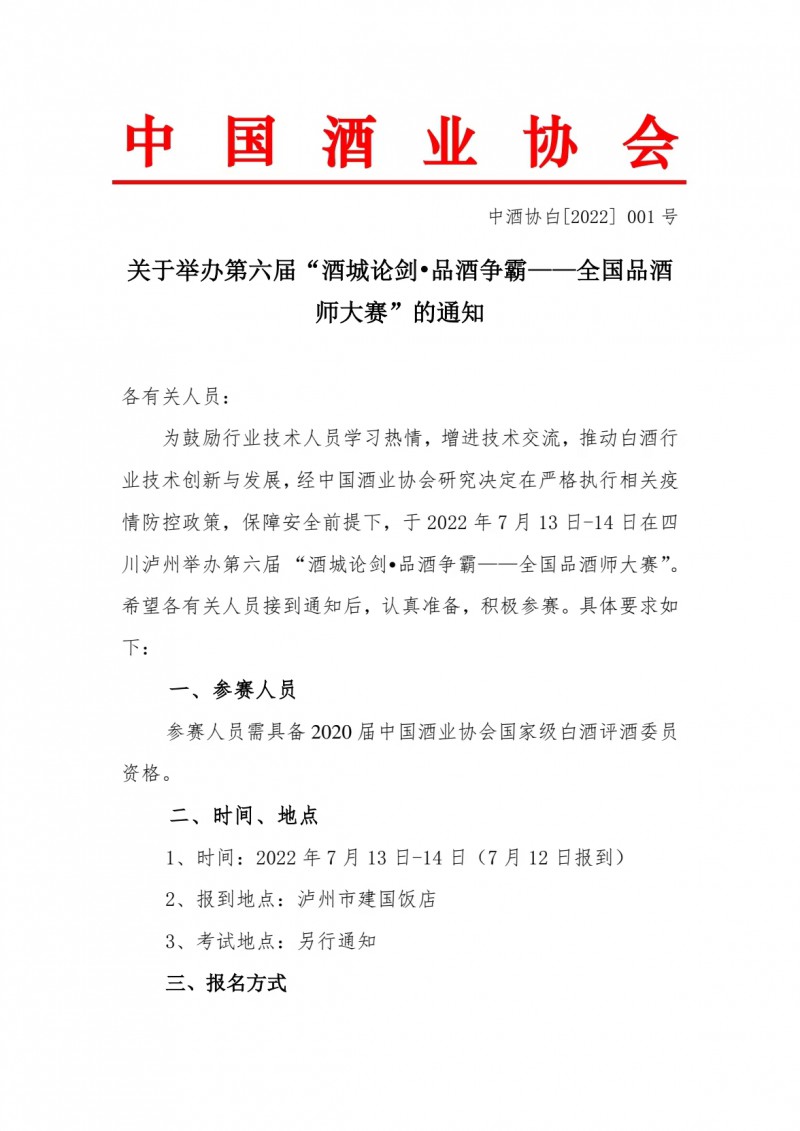 中国酒业协会

中酒协白[2022] 001 号

关于举办第六届“酒城论剑•品酒争霸——全国品酒师大赛”的通知

各有关人员：

为鼓励行业技术人员学习热情，增进技术交流，推动白酒行业技术创新与发展，经中国酒业协会研究决定在严格执行相关疫情防控政策，保障安全前提下，于 2022 年 7 月 13 日-14 日在四川泸州举办第六届 “酒城论剑•品酒争霸——全国品酒师大赛”。希望各有关人员接到通知后，认真准备，积极参赛。具体要求如下：

一、参赛人员

参赛人员需具备 2020 届中国酒业协会国家级白酒评酒委员资格。

二、时间、地点

1、时间：2022 年 7 月 13 日-14 日（7 月 12 日报到）

2、报到地点：泸州市建国饭店

3、考试地点：另行通知

三、报名方式